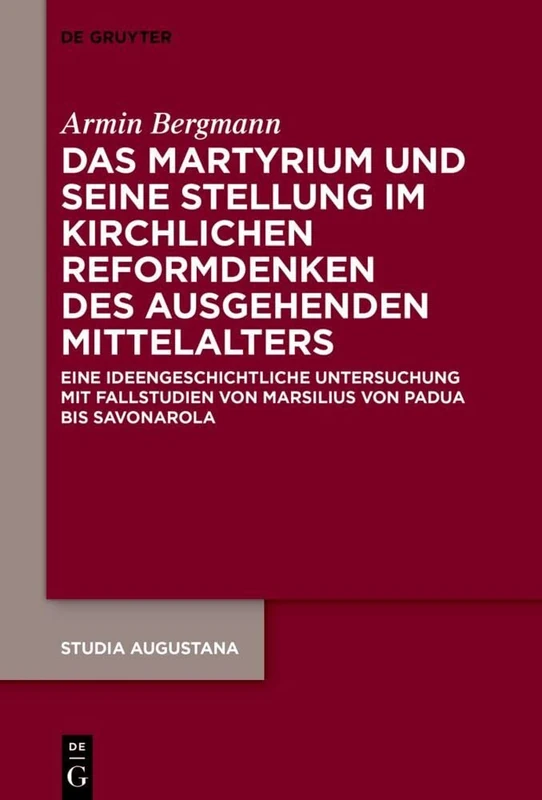 DE GRUYTER

Armin Bergmann

DAS MARTYRIUM UND SEINE STELLUNG IM KIRCHLICHEN REFORMDENKEN DES AUSGEHENDEN MITTELALTERS

EINE IDEENGESCHICHTLICHE UNTERSUCHUNG MIT FALLSTUDIEN VON MARSILIUS VON PADUA BIS SAVONAROLA

STUDIA AUGUSTANA

DE G